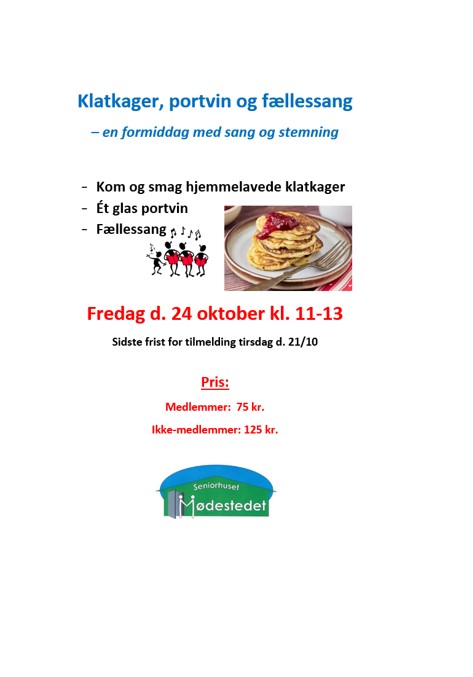 Klatkager, portvin og fællessang

– en formiddag med sang og stemning

- Kom og smag hjemmelavede klatkager
- Ét glas portvin
- Fællessang

Fredag d. 24 oktober kl. 11-13

Sidste frist for tilmelding tirsdag d. 21/10

Pris:

Medlemmer: 75 kr.

Ikke-medlemmer: 125 kr.

Seniorhuset
Mødestedet